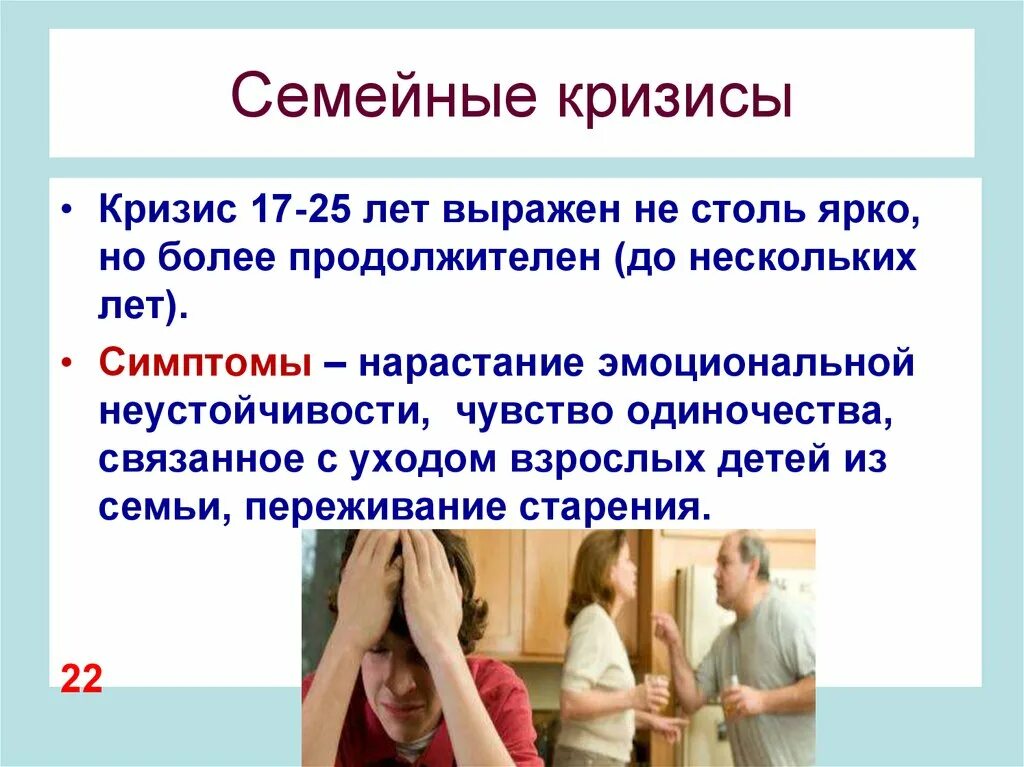 Семейные кризисы

• Кризис 17-25 лет выражен не столь ярко, но более продолжителен (до нескольких лет).

• Симптомы – нарастание эмоциональной неустойчивости,  чувство одиночества, связанное с уходом взрослых детей из семьи, переживание старения.

22